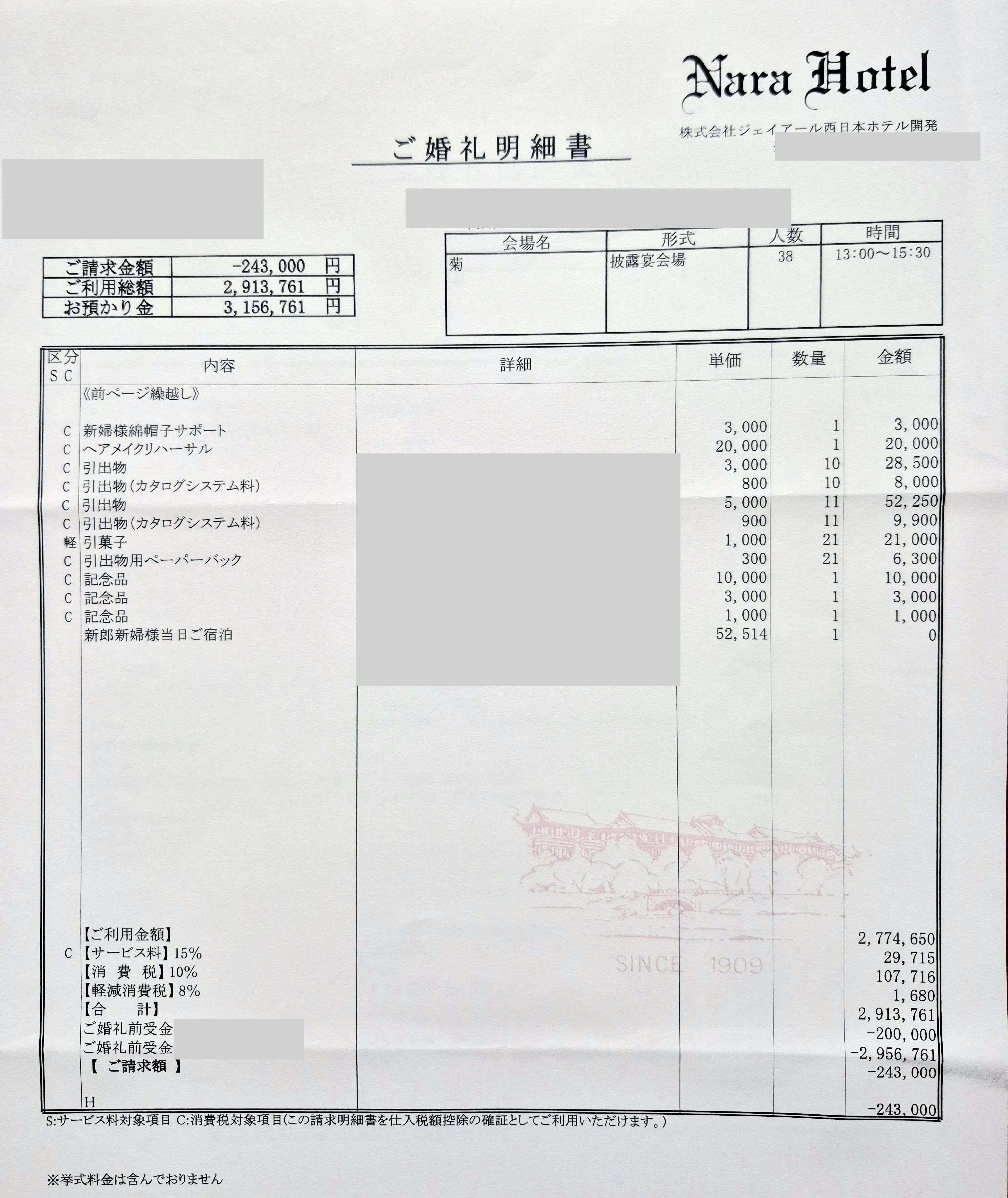 Nara Hotel
株式会社ジェイアール西日本ホテル開発

ご婚礼明細書

| ご請求金額 | -243,000 円 |
|---|---|
| ご利用総額 | 2,913,761 円 |
| お預かり金 | 3,156,761 円 |

| 会場名 | 形式 | 人数 | 時間 |
|---|---|---|---|
| 菊 | 披露宴会場 | 38 | 13:00～15:30 |

| 区分 S C | 内容 | 詳細 | 単価 | 数量 | 金額 |
|---|---|---|---|---|---|
| | 《前ページ繰越し》 | | | | |
| C | 新婦様綿帽子サポート | | 3,000 | 1 | 3,000 |
| C | ヘアメイクリハーサル | | 20,000 | 1 | 20,000 |
| C | 引出物 | | 3,000 | 10 | 28,500 |
| C | 引出物(カタログシステム料) | | 800 | 10 | 8,000 |
| C | 引出物 | | 5,000 | 11 | 52,250 |
| C | 引出物(カタログシステム料) | | 900 | 11 | 9,900 |
| 軽 | 引菓子 | | 1,000 | 21 | 21,000 |
| C | 引出物用ペーパーバック | | 300 | 21 | 6,300 |
| C | 記念品 | | 10,000 | 1 | 10,000 |
| C | 記念品 | | 3,000 | 1 | 3,000 |
| C | 記念品 | | 1,000 | 1 | 1,000 |
| | 新郎新婦様当日ご宿泊 | | 52,514 | 1 | 0 |
| | 【ご利用金額】 | | | | 2,774,650 |
| C | 【サービス料】15% | | | | 29,715 |
| | 【消 費 税】10% | | | | 107,716 |
| | 【軽減消費税】8% | | | | 1,680 |
| | 【合　計】 | | | | 2,913,761 |
| | ご婚礼前受金 | | | | -200,000 |
| | ご婚礼前受金 | | | | -2,956,761 |
| | 【 ご請求額 】 | | | | -243,000 |
| | H | | | | -243,000 |

SINCE 1909

S:サービス料対象項目 C:消費税対象項目(この請求明細書を仕入税額控除の確証としてご利用いただけます。)

※挙式料金は含んでおりません